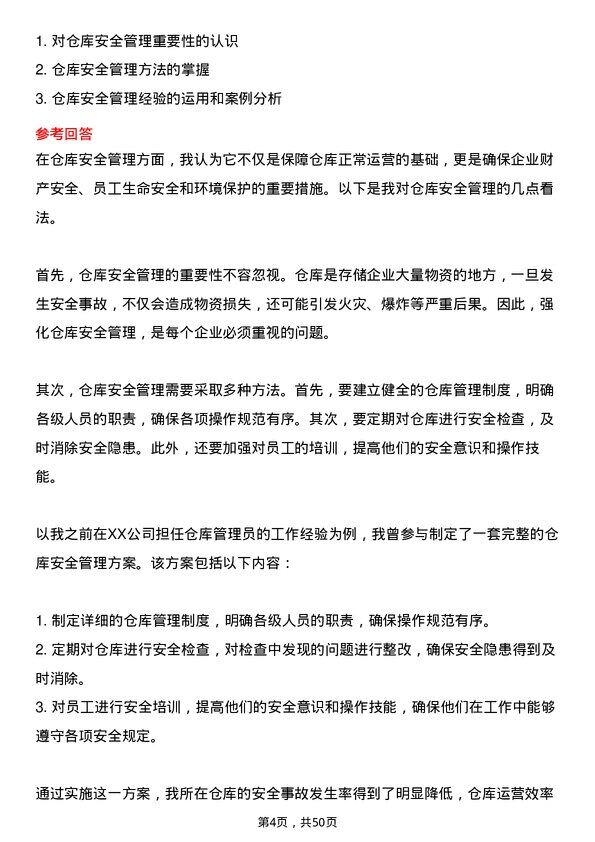 1. 对仓库安全管理重要性的认识
2. 仓库安全管理方法的掌握
3. 仓库安全管理经验的运用和案例分析

参考回答
在仓库安全管理方面，我认为它不仅是保障仓库正常运营的基础，更是确保企业财产安全、员工生命安全和环境保护的重要措施。以下是我对仓库安全管理的几点看法。

首先，仓库安全管理的重要性不容忽视。仓库是存储企业大量物资的地方，一旦发生安全事故，不仅会造成物资损失，还可能引发火灾、爆炸等严重后果。因此，强化仓库安全管理，是每个企业必须重视的问题。

其次，仓库安全管理需要采取多种方法。首先，要建立健全的仓库管理制度，明确各级人员的职责，确保各项操作规范有序。其次，要定期对仓库进行安全检查，及时消除安全隐患。此外，还要加强对员工的培训，提高他们的安全意识和操作技能。

以我之前在XX公司担任仓库管理员的工作经验为例，我曾参与制定了一套完整的仓库安全管理方案。该方案包括以下内容：

1. 制定详细的仓库管理制度，明确各级人员的职责，确保操作规范有序。
2. 定期对仓库进行安全检查，对检查中发现的问题进行整改，确保安全隐患得到及时消除。
3. 对员工进行安全培训，提高他们的安全意识和操作技能，确保他们在工作中能够遵守各项安全规定。

通过实施这一方案，我所在仓库的安全事故发生率得到了明显降低，仓库运营效率

第4页，共50页